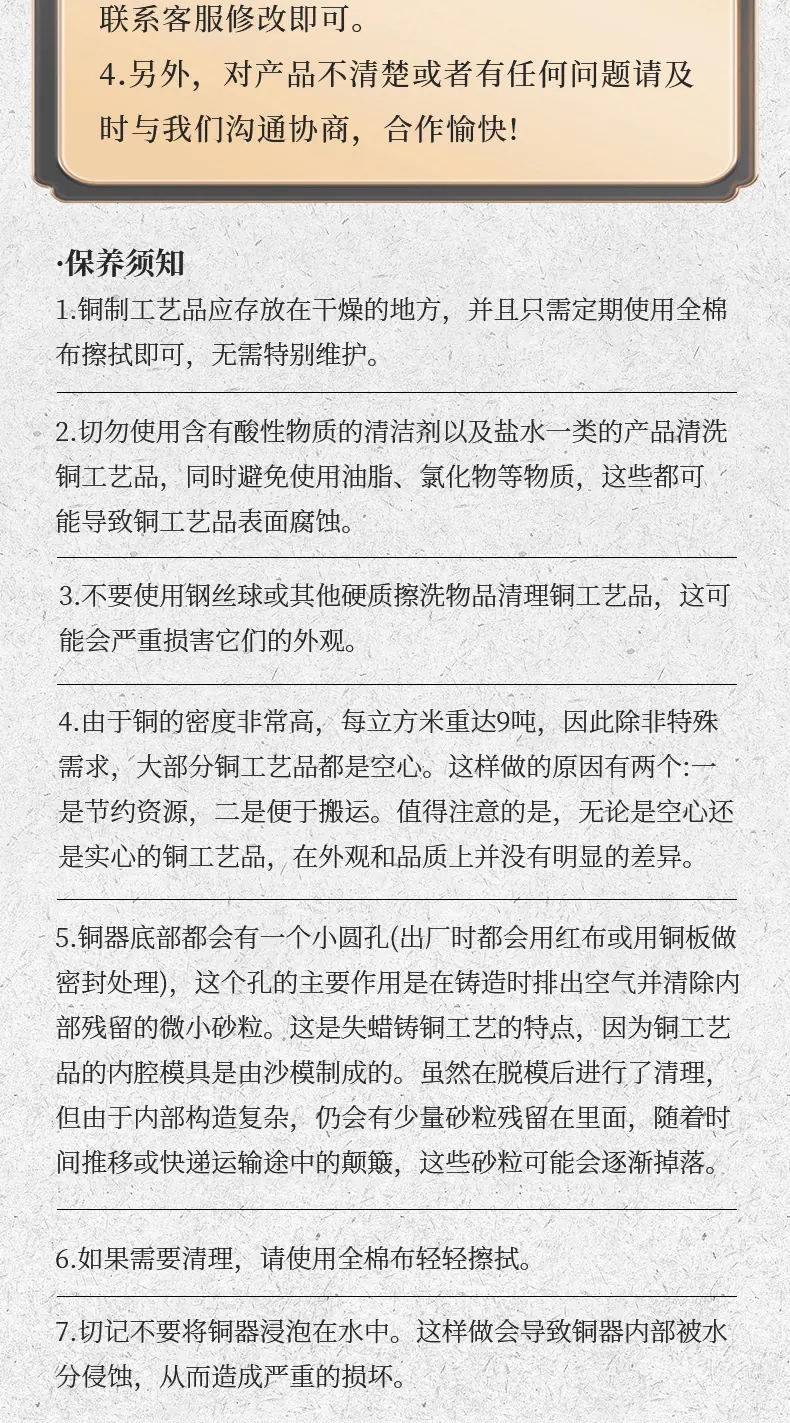 联系客服修改即可。

4.另外，对产品不清楚或者有任何问题请及时与我们沟通协商，合作愉快!

·保养须知

1.铜制工艺品应存放在干燥的地方，并且只需定期使用全棉布擦拭即可，无需特别维护。

2.切勿使用含有酸性物质的清洁剂以及盐水一类的产品清洗铜工艺品，同时避免使用油脂、氯化物等物质，这些都可能导致铜工艺品表面腐蚀。

3.不要使用钢丝球或其他硬质擦洗物品清理铜工艺品，这可能会严重损害它们的外观。

4.由于铜的密度非常高，每立方米重达9吨，因此除非特殊需求，大部分铜工艺品都是空心。这样做的原因有两个:一是节约资源，二是便于搬运。值得注意的是，无论是空心还是实心的铜工艺品，在外观和品质上并没有明显的差异。

5.铜器底部都会有一个小圆孔(出厂时都会用红布或用铜板做密封处理)，这个孔的主要作用是在铸造时排出空气并清除内部残留的微小砂粒。这是失蜡铸铜工艺的特点，因为铜工艺品的内腔模具是由沙模制成的。虽然在脱模后进行了清理，但由于内部构造复杂，仍会有少量砂粒残留在里面，随着时间推移或快递运输途中的颠簸，这些砂粒可能会逐渐掉落。

6.如果需要清理，请使用全棉布轻轻擦拭。

7.切记不要将铜器浸泡在水中。这样做会导致铜器内部被水分侵蚀，从而造成严重的损坏。